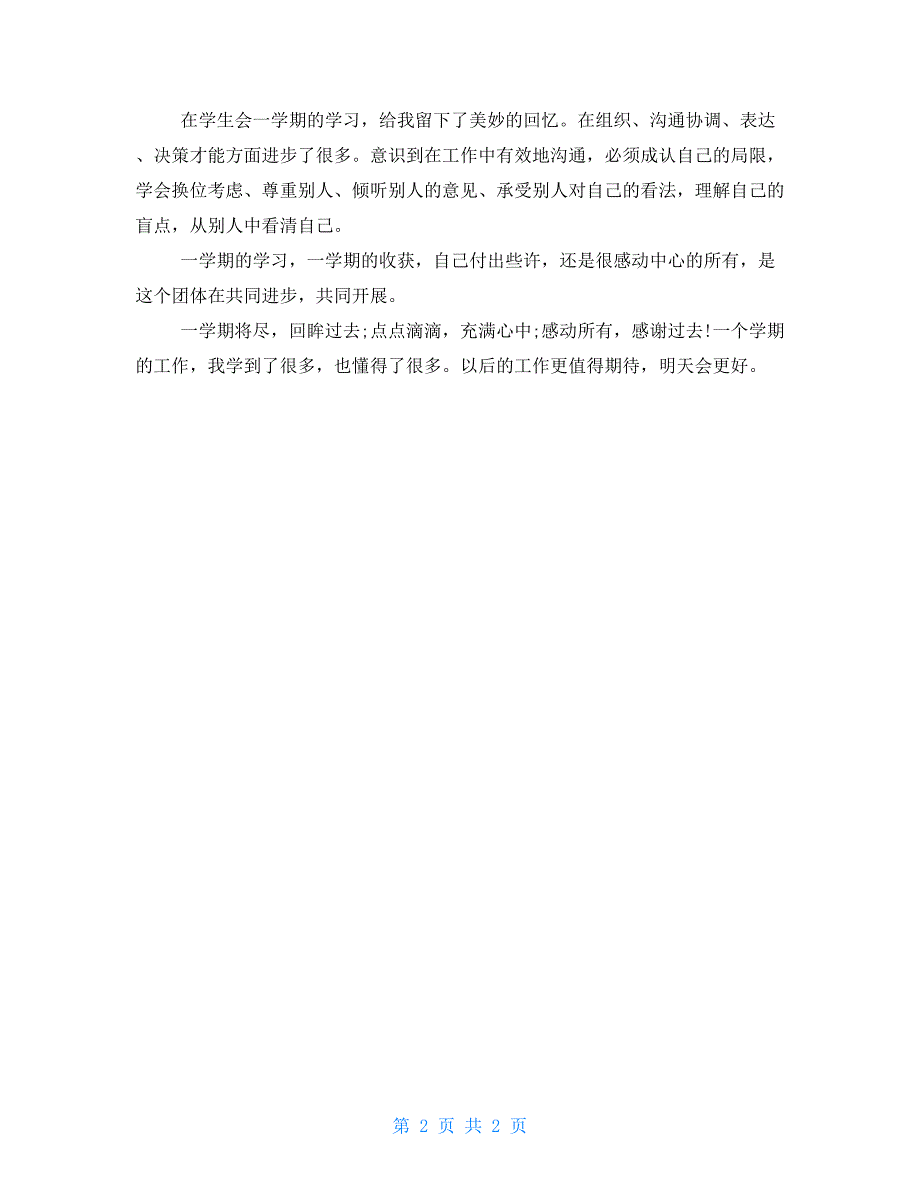 在学生会一学期的学习，给我留下了美妙的回忆。在组织、沟通协调、表达、决策才能方面进步了很多。意识到在工作中有效地沟通，必须成认自己的局限，学会换位考虑、尊重别人、倾听别人的意见、承受别人对自己的看法，理解自己的盲点，从别人中看清自己。

一学期的学习，一学期的收获，自己付出些许，还是很感动中心的所有，是这个团体在共同进步，共同开展。

一学期将尽，回眸过去;点点滴滴，充满心中;感动所有，感谢过去!一个学期的工作，我学到了很多，也懂得了很多。以后的工作更值得期待，明天会更好。

第 2 页 共 2 页